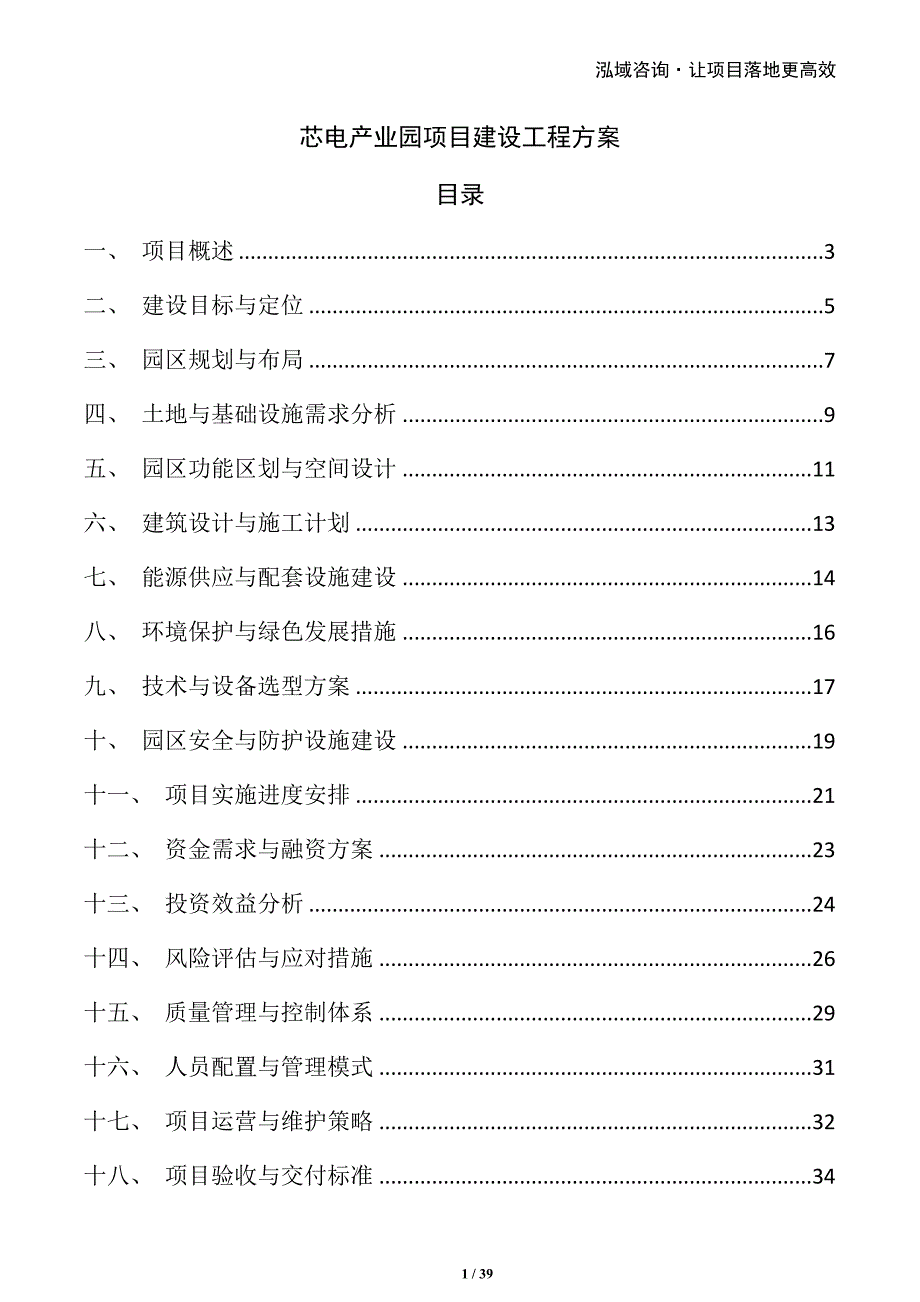 泓域咨询·让项目落地更高效

芯电产业园项目建设工程方案

目录

一、 项目概述 ........ 3

二、 建设目标与定位 ........ 5

三、 园区规划与布局 ........ 7

四、 土地与基础设施需求分析 ........ 9

五、 园区功能区划与空间设计 ........ 11

六、 建筑设计与施工计划 ........ 13

七、 能源供应与配套设施建设 ........ 14

八、 环境保护与绿色发展措施 ........ 16

九、 技术与设备选型方案 ........ 17

十、 园区安全与防护设施建设 ........ 19

十一、 项目实施进度安排 ........ 21

十二、 资金需求与融资方案 ........ 23

十三、 投资效益分析 ........ 24

十四、 风险评估与应对措施 ........ 26

十五、 质量管理与控制体系 ........ 29

十六、 人员配置与管理模式 ........ 31

十七、 项目运营与维护策略 ........ 32

十八、 项目验收与交付标准 ........ 34

1 / 39